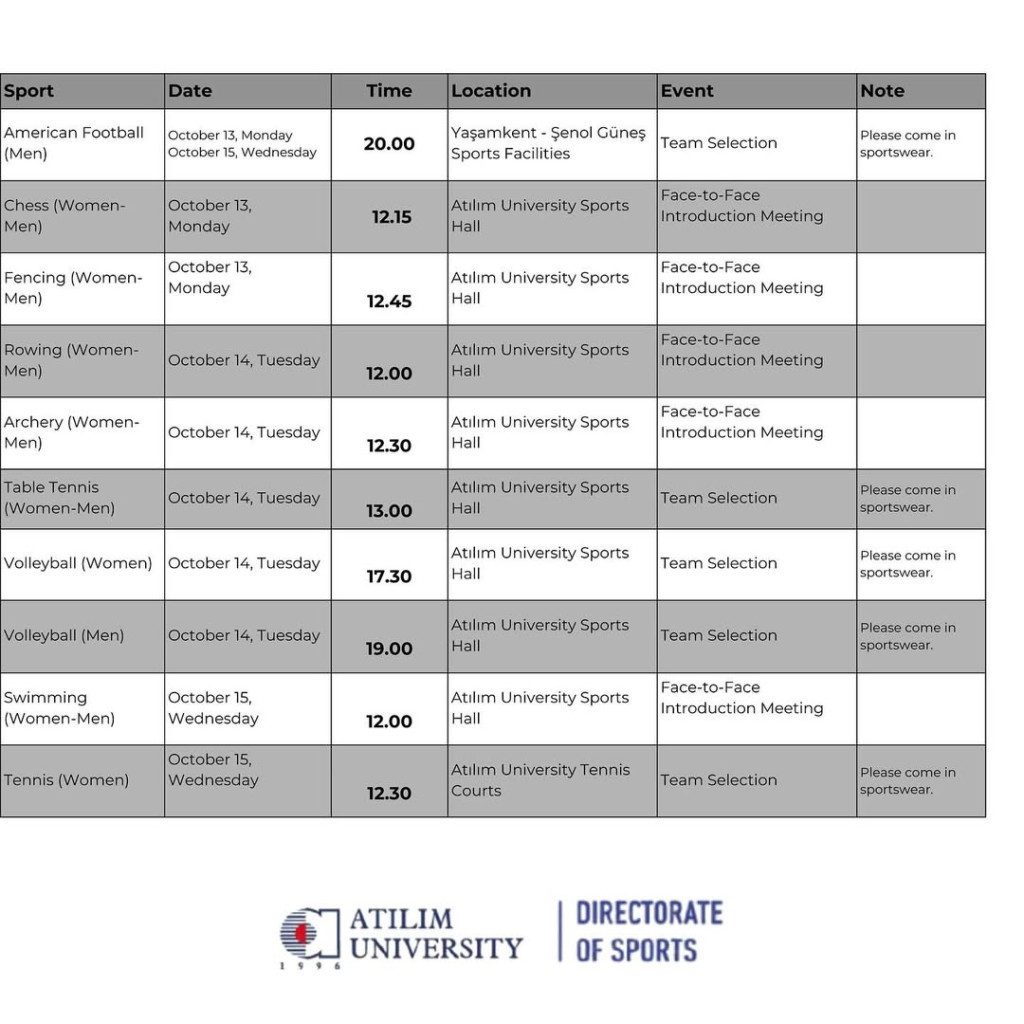 | Sport | Date | Time | Location | Event | Note |
|---|---|---|---|---|---|
| American Football (Men) | October 13, Monday October 15, Wednesday | 20.00 | Yaşamkent - Şenol Güneş Sports Facilities | Team Selection | Please come in sportswear. |
| Chess (Women-Men) | October 13, Monday | 12.15 | Atılım University Sports Hall | Face-to-Face Introduction Meeting | |
| Fencing (Women-Men) | October 13, Monday | 12.45 | Atılım University Sports Hall | Face-to-Face Introduction Meeting | |
| Rowing (Women-Men) | October 14, Tuesday | 12.00 | Atılım University Sports Hall | Face-to-Face Introduction Meeting | |
| Archery (Women-Men) | October 14, Tuesday | 12.30 | Atılım University Sports Hall | Face-to-Face Introduction Meeting | |
| Table Tennis (Women-Men) | October 14, Tuesday | 13.00 | Atılım University Sports Hall | Team Selection | Please come in sportswear. |
| Volleyball (Women) | October 14, Tuesday | 17.30 | Atılım University Sports Hall | Team Selection | Please come in sportswear. |
| Volleyball (Men) | October 14, Tuesday | 19.00 | Atılım University Sports Hall | Team Selection | Please come in sportswear. |
| Swimming (Women-Men) | October 15, Wednesday | 12.00 | Atılım University Sports Hall | Face-to-Face Introduction Meeting | |
| Tennis (Women) | October 15, Wednesday | 12.30 | Atılım University Tennis Courts | Team Selection | Please come in sportswear. |

ATILIM UNIVERSITY
1996
DIRECTORATE OF SPORTS